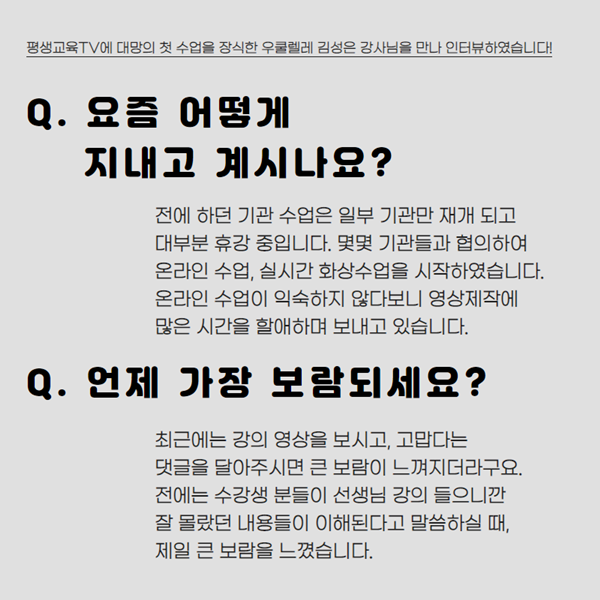 평생교육TV에 대망의 첫 수업을 장식한 우쿨렐레 김성은 강사님을 만나 인터뷰하였습니다!

Q. 요즘 어떻게 지내고 계시나요?

전에 하던 기관 수업은 일부 기관만 재개 되고 대부분 휴강 중입니다. 몇몇 기관들과 협의하여 온라인 수업, 실시간 화상수업을 시작하였습니다. 온라인 수업이 익숙하지 않다보니 영상제작에 많은 시간을 할애하며 보내고 있습니다.

Q. 언제 가장 보람되세요?

최근에는 강의 영상을 보시고, 고맙다는 댓글을 달아주시면 큰 보람이 느껴지더라구요. 전에는 수강생 분들이 선생님 강의 들으니깐 잘 몰랐던 내용들이 이해된다고 말씀하실 때, 제일 큰 보람을 느꼈습니다.